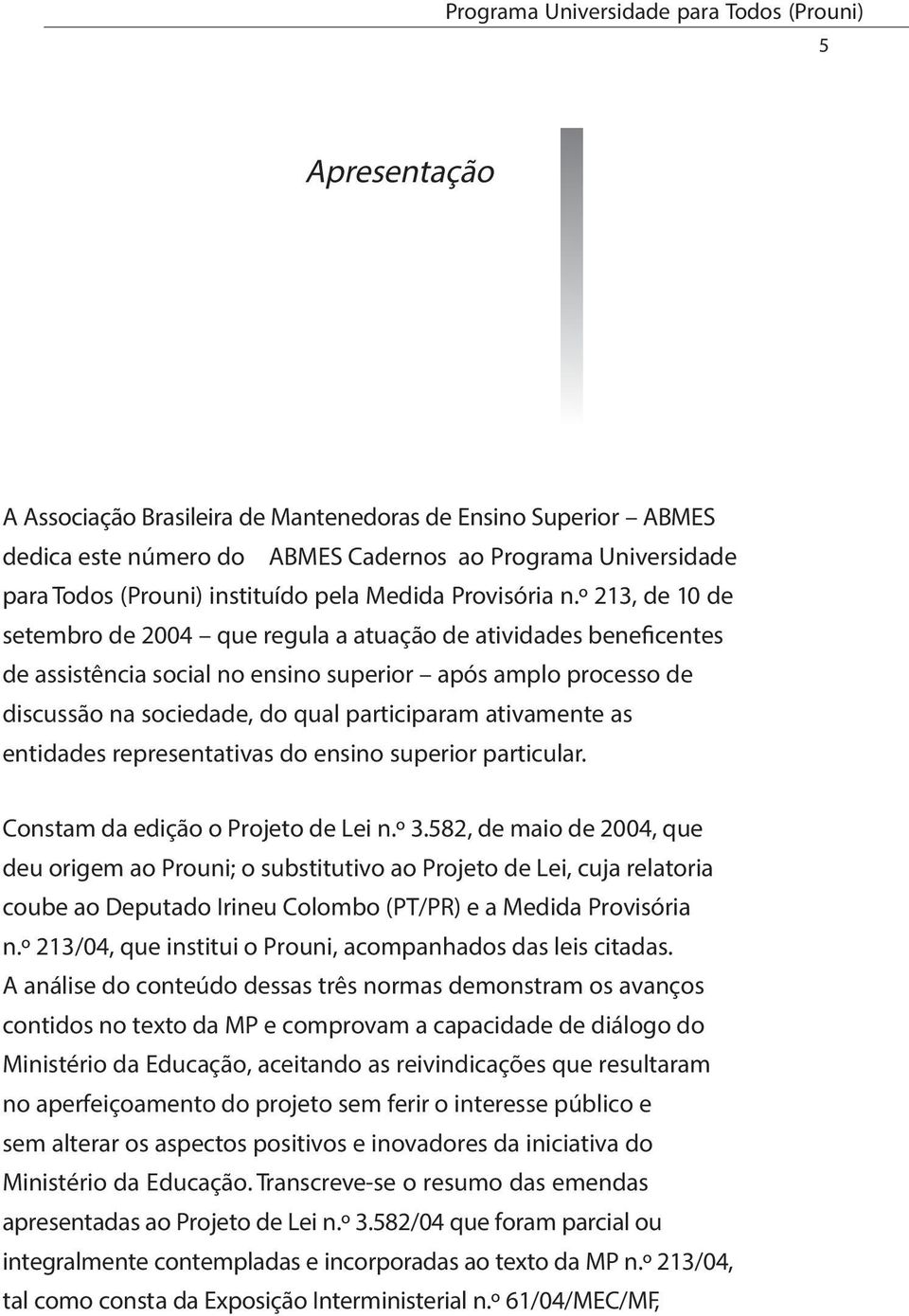 Programa Universidade para Todos (Prouni)

5

Apresentação

A Associação Brasileira de Mantenedoras de Ensino Superior – ABMES dedica este número do ABMES Cadernos ao Programa Universidade para Todos (Prouni) instituído pela Medida Provisória n.º 213, de 10 de setembro de 2004 – que regula a atuação de atividades beneficentes de assistência social no ensino superior – após amplo processo de discussão na sociedade, do qual participaram ativamente as entidades representativas do ensino superior particular.

Constam da edição o Projeto de Lei n.º 3.582, de maio de 2004, que deu origem ao Prouni; o substitutivo ao Projeto de Lei, cuja relatoria coube ao Deputado Irineu Colombo (PT/PR) e a Medida Provisória n.º 213/04, que institui o Prouni, acompanhados das leis citadas. A análise do conteúdo dessas três normas demonstram os avanços contidos no texto da MP e comprovam a capacidade de diálogo do Ministério da Educação, aceitando as reivindicações que resultaram no aperfeiçoamento do projeto sem ferir o interesse público e sem alterar os aspectos positivos e inovadores da iniciativa do Ministério da Educação. Transcreve-se o resumo das emendas apresentadas ao Projeto de Lei n.º 3.582/04 que foram parcial ou integralmente contempladas e incorporadas ao texto da MP n.º 213/04, tal como consta da Exposição Interministerial n.º 61/04/MEC/MF,